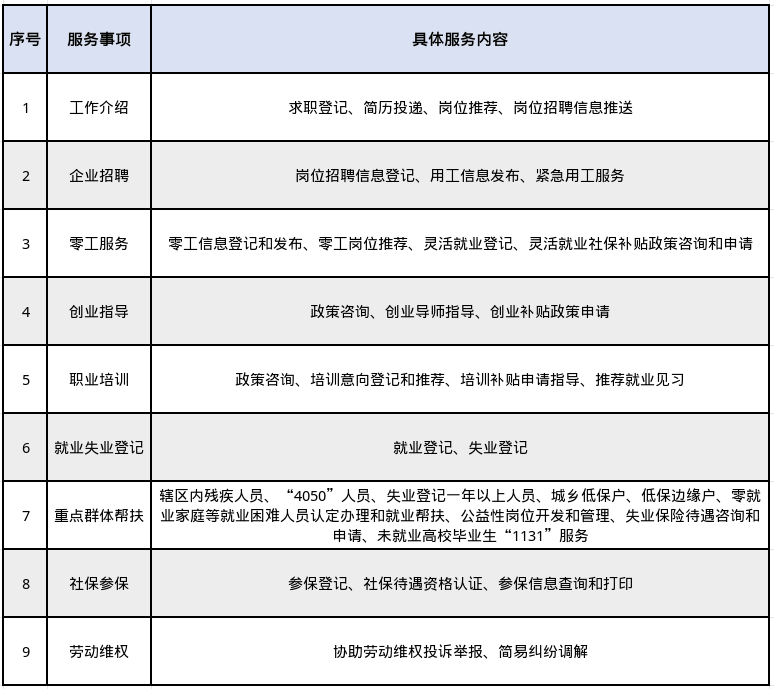 | 序号 | 服务事项 | 具体服务内容 |
|---|---|---|
| 1 | 工作介绍 | 求职登记、简历投递、岗位推荐、岗位招聘信息推送 |
| 2 | 企业招聘 | 岗位招聘信息登记、用工信息发布、紧急用工服务 |
| 3 | 零工服务 | 零工信息登记和发布、零工岗位推荐、灵活就业登记、灵活就业社保补贴政策咨询和申请 |
| 4 | 创业指导 | 政策咨询、创业导师指导、创业补贴政策申请 |
| 5 | 职业培训 | 政策咨询、培训意向登记和推荐、培训补贴申请指导、推荐就业见习 |
| 6 | 就业失业登记 | 就业登记、失业登记 |
| 7 | 重点群体帮扶 | 辖区内残疾人员、“4050”人员、失业登记一年以上人员、城乡低保户、低保边缘户、零就业家庭等就业困难人员认定办理和就业帮扶、公益性岗位开发和管理、失业保险待遇咨询和申请、未就业高校毕业生“1131”服务 |
| 8 | 社保参保 | 参保登记、社保待遇资格认证、参保信息查询和打印 |
| 9 | 劳动维权 | 协助劳动维权投诉举报、简易纠纷调解 |